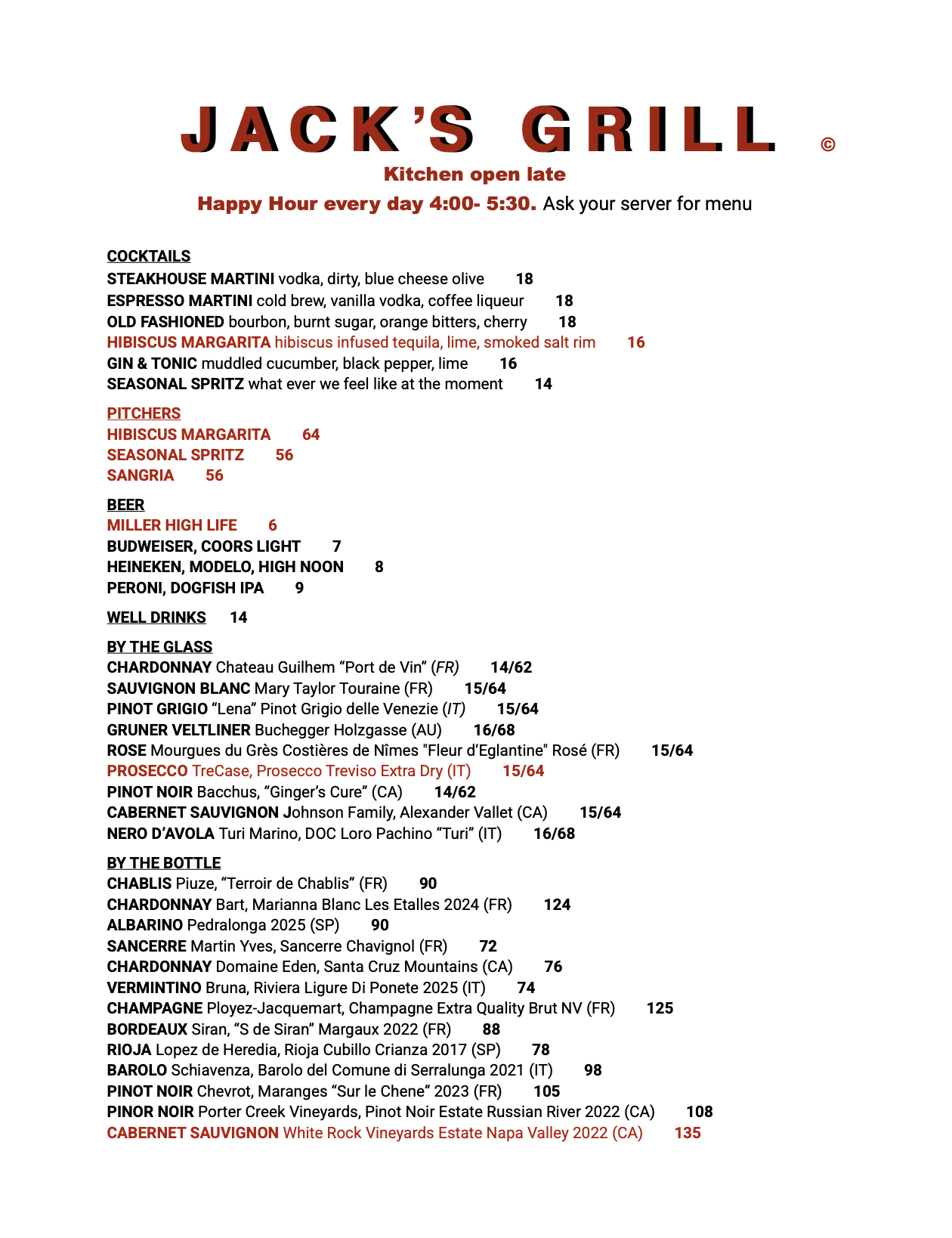 JACK'S GRILL ©

Kitchen open late

Happy Hour every day 4:00- 5:30. Ask your server for menu

COCKTAILS
STEAKHOUSE MARTINI vodka, dirty, blue cheese olive 18
ESPRESSO MARTINI cold brew, vanilla vodka, coffee liqueur 18
OLD FASHIONED bourbon, burnt sugar, orange bitters, cherry 18
HIBISCUS MARGARITA hibiscus infused tequila, lime, smoked salt rim 16
GIN & TONIC muddled cucumber, black pepper, lime 16
SEASONAL SPRITZ what ever we feel like at the moment 14

PITCHERS
HIBISCUS MARGARITA 64
SEASONAL SPRITZ 56
SANGRIA 56

BEER
MILLER HIGH LIFE 6
BUDWEISER, COORS LIGHT 7
HEINEKEN, MODELO, HIGH NOON 8
PERONI, DOGFISH IPA 9

WELL DRINKS 14

BY THE GLASS
CHARDONNAY Chateau Guilhem "Port de Vin" (FR) 14/62
SAUVIGNON BLANC Mary Taylor Touraine (FR) 15/64
PINOT GRIGIO "Lena" Pinot Grigio delle Venezie (IT) 15/64
GRUNER VELTLINER Buchegger Holzgasse (AU) 16/68
ROSE Mourgues du Grès Costières de Nîmes "Fleur d'Eglantine" Rosé (FR) 15/64
PROSECCO TreCase, Prosecco Treviso Extra Dry (IT) 15/64
PINOT NOIR Bacchus, "Ginger's Cure" (CA) 14/62
CABERNET SAUVIGNON Johnson Family, Alexander Vallet (CA) 15/64
NERO D'AVOLA Turi Marino, DOC Loro Pachino "Turi" (IT) 16/68

BY THE BOTTLE
CHABLIS Piuze, "Terroir de Chablis" (FR) 90
CHARDONNAY Bart, Marianna Blanc Les Etalles 2024 (FR) 124
ALBARINO Pedralonga 2025 (SP) 90
SANCERRE Martin Yves, Sancerre Chavignol (FR) 72
CHARDONNAY Domaine Eden, Santa Cruz Mountains (CA) 76
VERMINTINO Bruna, Riviera Ligure Di Ponete 2025 (IT) 74
CHAMPAGNE Ployez-Jacquemart, Champagne Extra Quality Brut NV (FR) 125
BORDEAUX Siran, "S de Siran" Margaux 2022 (FR) 88
RIOJA Lopez de Heredia, Rioja Cubillo Crianza 2017 (SP) 78
BAROLO Schiavenza, Barolo del Comune di Serralunga 2021 (IT) 98
PINOT NOIR Chevrot, Maranges "Sur le Chene" 2023 (FR) 105
PINOR NOIR Porter Creek Vineyards, Pinot Noir Estate Russian River 2022 (CA) 108
CABERNET SAUVIGNON White Rock Vineyards Estate Napa Valley 2022 (CA) 135